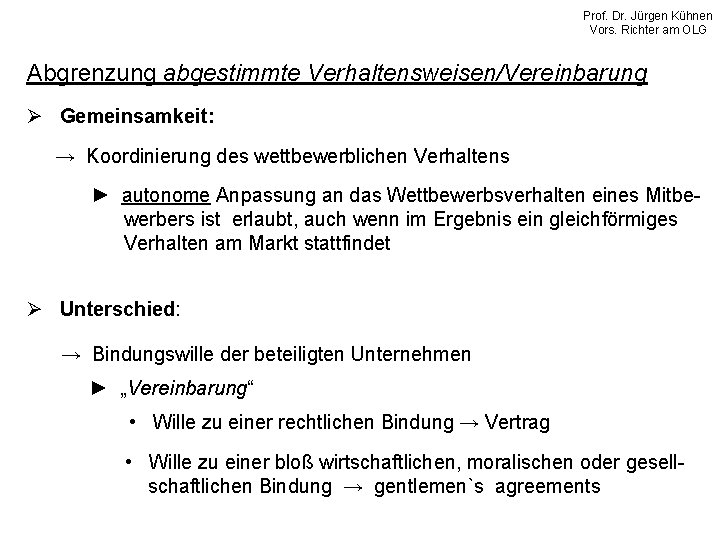 Prof. Dr. Jürgen Kühnen
Vors. Richter am OLG

Abgrenzung abgestimmte Verhaltensweisen/Vereinbarung

➢ Gemeinsamkeit:

→ Koordinierung des wettbewerblichen Verhaltens

► autonome Anpassung an das Wettbewerbsverhalten eines Mitbewerbers ist erlaubt, auch wenn im Ergebnis ein gleichförmiges Verhalten am Markt stattfindet

➢ Unterschied:

→ Bindungswille der beteiligten Unternehmen

► „Vereinbarung“

• Wille zu einer rechtlichen Bindung → Vertrag

• Wille zu einer bloß wirtschaftlichen, moralischen oder gesellschaftlichen Bindung → gentlemen`s agreements